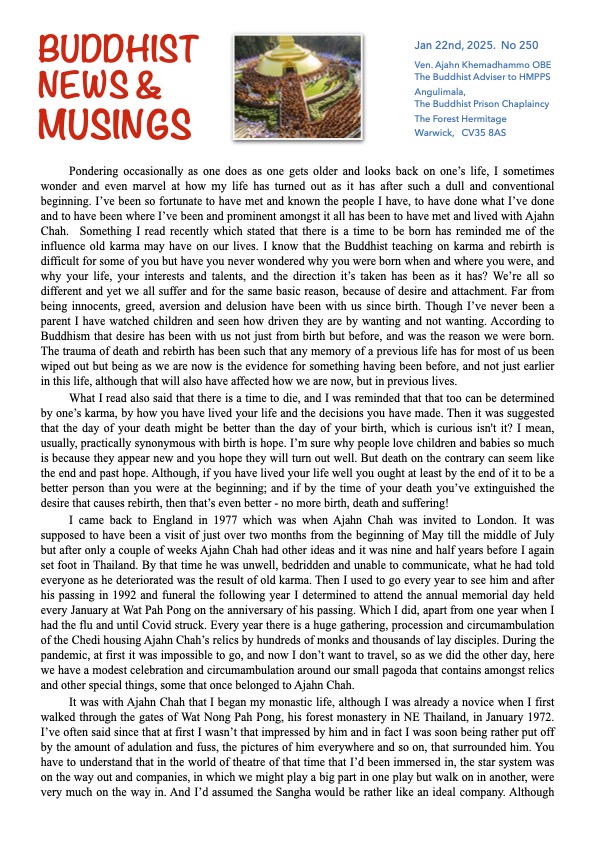 BUDDHIST NEWS & MUSINGS

Jan 22nd, 2025. No 250

Ven. Ajahn Khemadhammo OBE
The Buddhist Adviser to HMPPS
Angulimala,
The Buddhist Prison Chaplaincy
The Forest Hermitage
Warwick, CV35 8AS

Pondering occasionally as one does as one gets older and looks back on one's life, I sometimes wonder and even marvel at how my life has turned out as it has after such a dull and conventional beginning. I've been so fortunate to have met and known the people I have, to have done what I've done and to have been where I've been and prominent amongst it all has been to have met and lived with Ajahn Chah. Something I read recently which stated that there is a time to be born has reminded me of the influence old karma may have on our lives. I know that the Buddhist teaching on karma and rebirth is difficult for some of you but have you never wondered why you were born when and where you were, and why your life, your interests and talents, and the direction it's taken has been as it has? We're all so different and yet we all suffer and for the same basic reason, because of desire and attachment. Far from being innocents, greed, aversion and delusion have been with us since birth. Though I've never been a parent I have watched children and seen how driven they are by wanting and not wanting. According to Buddhism that desire has been with us not just from birth but before, and was the reason we were born. The trauma of death and rebirth has been such that any memory of a previous life has for most of us been wiped out but being as we are now is the evidence for something having been before, and not just earlier in this life, although that will also have affected how we are now, but in previous lives.

What I read also said that there is a time to die, and I was reminded that that too can be determined by one's karma, by how you have lived your life and the decisions you have made. Then it was suggested that the day of your death might be better than the day of your birth, which is curious isn't it? I mean, usually, practically synonymous with birth is hope. I'm sure why people love children and babies so much is because they appear new and you hope they will turn out well. But death on the contrary can seem like the end and past hope. Although, if you have lived your life well you ought at least by the end of it to be a better person than you were at the beginning; and if by the time of your death you've extinguished the desire that causes rebirth, then that's even better - no more birth, death and suffering!

I came back to England in 1977 which was when Ajahn Chah was invited to London. It was supposed to have been a visit of just over two months from the beginning of May till the middle of July but after only a couple of weeks Ajahn Chah had other ideas and it was nine and half years before I again set foot in Thailand. By that time he was unwell, bedridden and unable to communicate, what he had told everyone as he deteriorated was the result of old karma. Then I used to go every year to see him and after his passing in 1992 and funeral the following year I determined to attend the annual memorial day held every January at Wat Pah Pong on the anniversary of his passing. Which I did, apart from one year when I had the flu and until Covid struck. Every year there is a huge gathering, procession and circumambulation of the Chedi housing Ajahn Chah's relics by hundreds of monks and thousands of lay disciples. During the pandemic, at first it was impossible to go, and now I don't want to travel, so as we did the other day, here we have a modest celebration and circumambulation around our small pagoda that contains amongst relics and other special things, some that once belonged to Ajahn Chah.

It was with Ajahn Chah that I began my monastic life, although I was already a novice when I first walked through the gates of Wat Nong Pah Pong, his forest monastery in NE Thailand, in January 1972. I've often said since that at first I wasn't that impressed by him and in fact I was soon being rather put off by the amount of adulation and fuss, the pictures of him everywhere and so on, that surrounded him. You have to understand that in the world of theatre of that time that I'd been immersed in, the star system was on the way out and companies, in which we might play a big part in one play but walk on in another, were very much on the way in. And I'd assumed the Sangha would be rather like an ideal company. Although